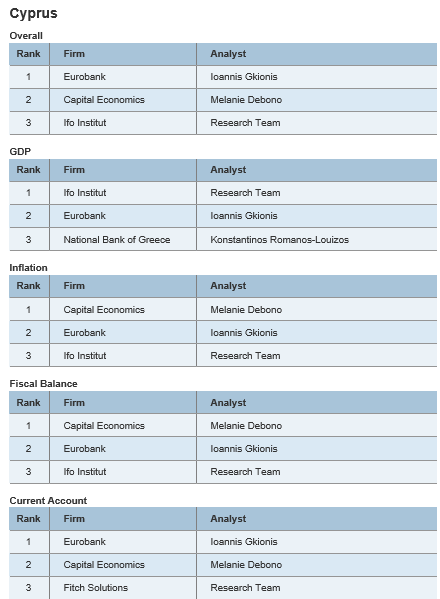 Cyprus

Overall

| Rank | Firm | Analyst |
|---|---|---|
| 1 | Eurobank | Ioannis Gkionis |
| 2 | Capital Economics | Melanie Debono |
| 3 | Ifo Institut | Research Team |

GDP

| Rank | Firm | Analyst |
|---|---|---|
| 1 | Ifo Institut | Research Team |
| 2 | Eurobank | Ioannis Gkionis |
| 3 | National Bank of Greece | Konstantinos Romanos-Louizos |

Inflation

| Rank | Firm | Analyst |
|---|---|---|
| 1 | Capital Economics | Melanie Debono |
| 2 | Eurobank | Ioannis Gkionis |
| 3 | Ifo Institut | Research Team |

Fiscal Balance

| Rank | Firm | Analyst |
|---|---|---|
| 1 | Capital Economics | Melanie Debono |
| 2 | Eurobank | Ioannis Gkionis |
| 3 | Ifo Institut | Research Team |

Current Account

| Rank | Firm | Analyst |
|---|---|---|
| 1 | Eurobank | Ioannis Gkionis |
| 2 | Capital Economics | Melanie Debono |
| 3 | Fitch Solutions | Research Team |